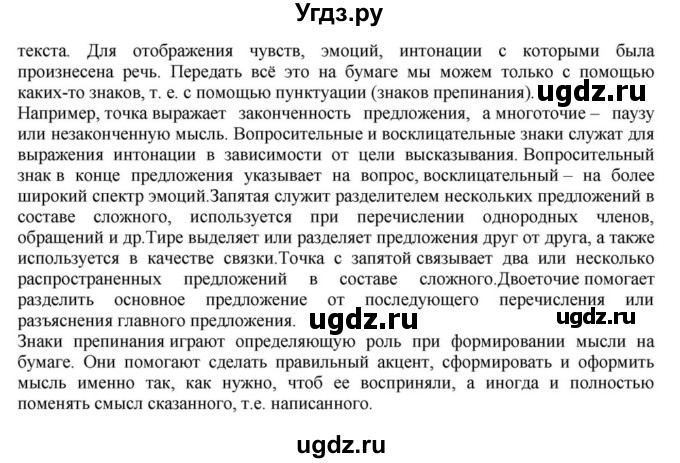 Угдз.ру

текста. Для отображения чувств, эмоций, интонации с которыми была произнесена речь. Передать всё это на бумаге мы можем только с помощью каких-то знаков, т. е. с помощью пунктуации (знаков препинания). ugdz.ru
Например, точка выражает законченность предложения, а многоточие – паузу или незаконченную мысль. Вопросительные и восклицательные знаки служат для выражения интонации в зависимости от цели высказывания. Вопросительный знак в конце предложения указывает на вопрос, восклицательный – на более широкий спектр эмоций.Запятая служит разделителем нескольких предложений в составе сложного, используется при перечислении однородных членов, обращений и др.Тире выделяет или разделяет предложения друг от друга, а также используется в качестве связки.Точка с запятой связывает два или несколько распространенных предложений в составе сложного.Двоеточие помогает разделить основное предложение от последующего перечисления или разъяснения главного предложения. ugdz.ru ugdz.ru
Знаки препинания играют определяющую роль при формировании мысли на бумаге. Они помогают сделать правильный акцент, сформировать и оформить мысль именно так, как нужно, чтоб ее восприняли, а иногда и полностью поменять смысл сказанного, т.е. написанного.

ugdz.ru